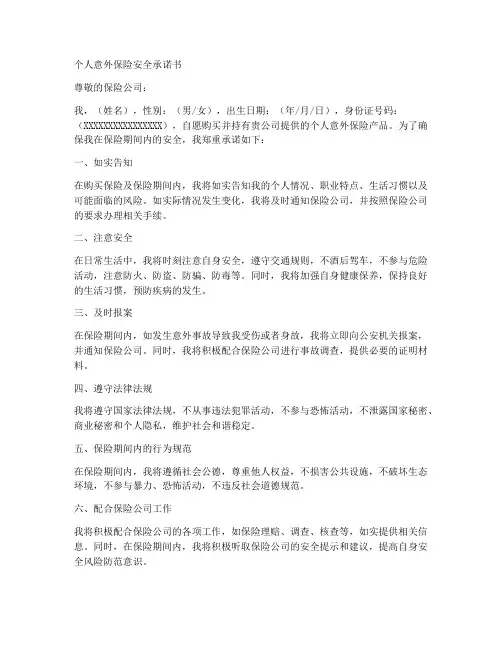 个人意外保险安全承诺书

尊敬的保险公司：

我，（姓名），性别：（男/女），出生日期：（年/月/日），身份证号码：（XXXXXXXXXXXXXXXXXX），自愿购买并持有贵公司提供的个人意外保险产品。为了确保我在保险期间内的安全，我郑重承诺如下：

一、如实告知

在购买保险及保险期间内，我将如实告知我的个人情况、职业特点、生活习惯以及可能面临的风险。如实际情况发生变化，我将及时通知保险公司，并按照保险公司的要求办理相关手续。

二、注意安全

在日常生活中，我将时刻注意自身安全，遵守交通规则，不酒后驾车，不参与危险活动，注意防火、防盗、防骗、防毒等。同时，我将加强自身健康保养，保持良好的生活习惯，预防疾病的发生。

三、及时报案

在保险期间内，如发生意外事故导致我受伤或者身故，我将立即向公安机关报案，并通知保险公司。同时，我将积极配合保险公司进行事故调查，提供必要的证明材料。

四、遵守法律法规

我将遵守国家法律法规，不从事违法犯罪活动，不参与恐怖活动，不泄露国家秘密、商业秘密和个人隐私，维护社会和谐稳定。

五、保险期间内的行为规范

在保险期间内，我将遵循社会公德，尊重他人权益，不损害公共设施，不破坏生态环境，不参与暴力、恐怖活动，不违反社会道德规范。

六、配合保险公司工作

我将积极配合保险公司的各项工作，如保险理赔、调查、核查等，如实提供相关信息。同时，在保险期间内，我将积极听取保险公司的安全提示和建议，提高自身安全风险防范意识。